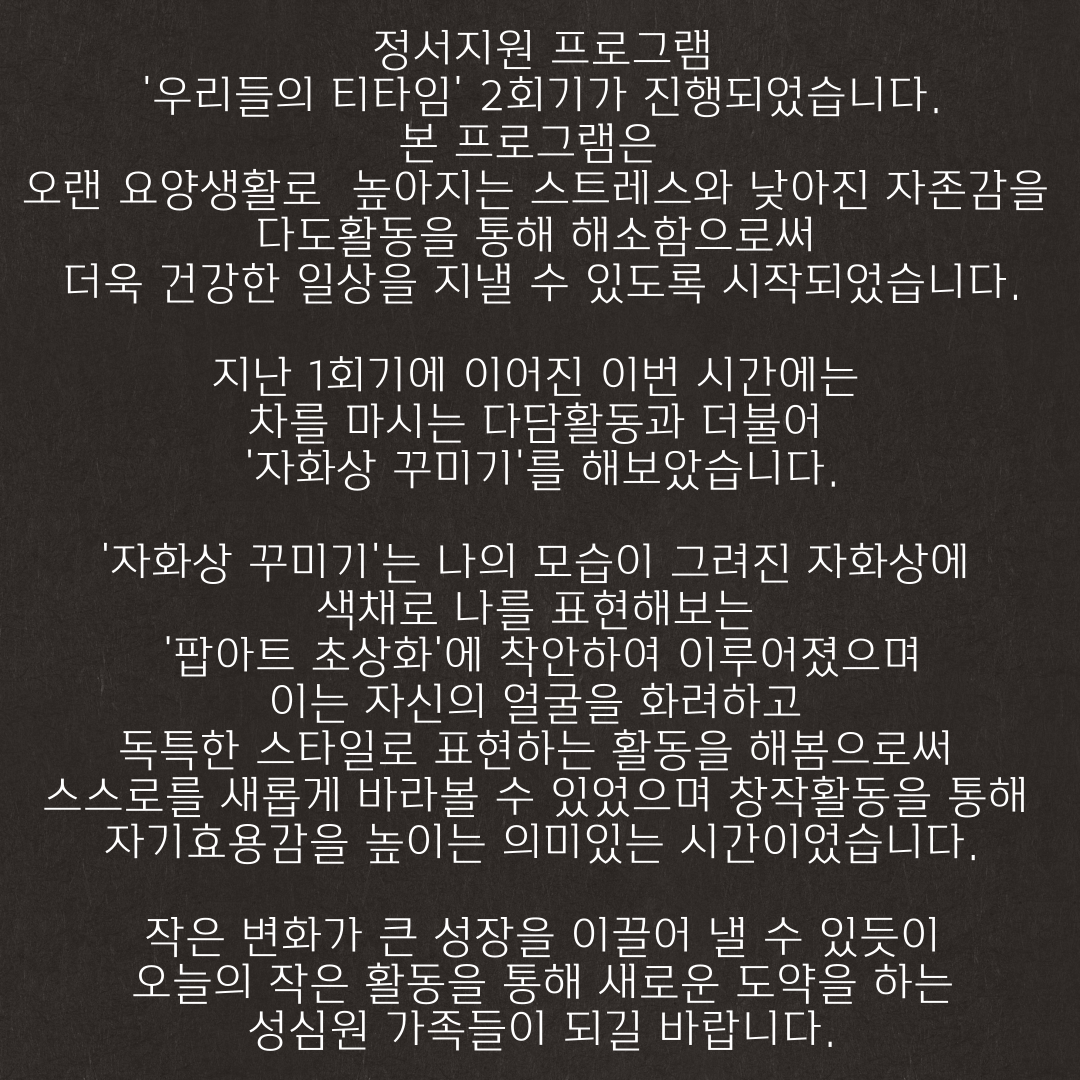 정서지원 프로그램
'우리들의 티타임' 2회기가 진행되었습니다.
본 프로그램은
오랜 요양생활로 높아지는 스트레스와 낮아진 자존감을
다도활동을 통해 해소함으로써
더욱 건강한 일상을 지낼 수 있도록 시작되었습니다.

지난 1회기에 이어진 이번 시간에는
차를 마시는 다담활동과 더불어
'자화상 꾸미기'를 해보았습니다.

'자화상 꾸미기'는 나의 모습이 그려진 자화상에
색채로 나를 표현해보는
'팝아트 초상화'에 착안하여 이루어졌으며
이는 자신의 얼굴을 화려하고
독특한 스타일로 표현하는 활동을 해봄으로써
스스로를 새롭게 바라볼 수 있었으며 창작활동을 통해
자기효용감을 높이는 의미있는 시간이었습니다.

작은 변화가 큰 성장을 이끌어 낼 수 있듯이
오늘의 작은 활동을 통해 새로운 도약을 하는
성심원 가족들이 되길 바랍니다.